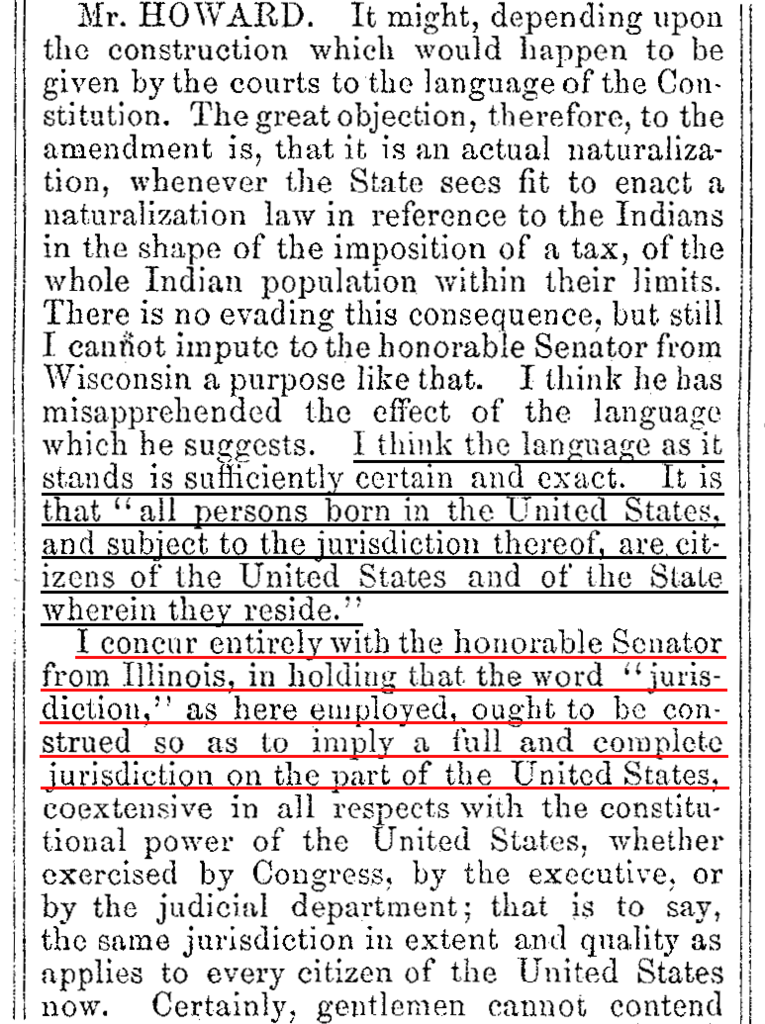 Mr. HOWARD. It might, depending upon the construction which would happen to be given by the courts to the language of the Constitution. The great objection, therefore, to the amendment is, that it is an actual naturalization, whenever the State sees fit to enact a naturalization law in reference to the Indians in the shape of the imposition of a tax, of the whole Indian population within their limits. There is no evading this consequence, but still I cannot impute to the honorable Senator from Wisconsin a purpose like that. I think he has misapprehended the effect of the language which he suggests. I think the language as it stands is sufficiently certain and exact. It is that "all persons born in the United States, and subject to the jurisdiction thereof, are citizens of the United States and of the State wherein they reside."

I concur entirely with the honorable Senator from Illinois, in holding that the word "jurisdiction," as here employed, ought to be construed so as to imply a full and complete jurisdiction on the part of the United States, coextensive in all respects with the constitutional power of the United States, whether exercised by Congress, by the executive, or by the judicial department; that is to say, the same jurisdiction in extent and quality as applies to every citizen of the United States now. Certainly, gentlemen cannot contend